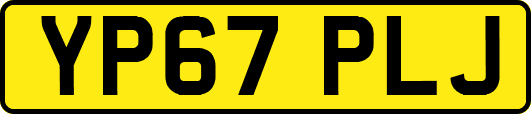 YP67 PLJ